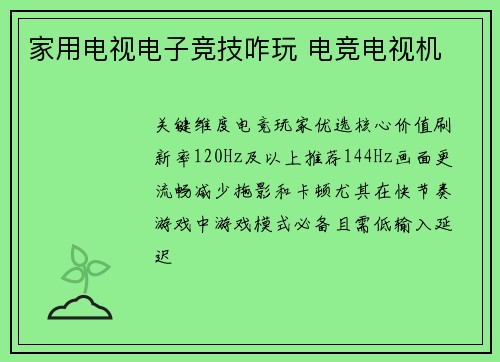 家用电视电子竞技咋玩 电竞电视机

关键维度电竞玩家优选核心价值刷新率120Hz及以上推荐144Hz画面更流畅减少拖影和卡顿尤其在快节奏游戏中游戏模式必备且需低输入延迟